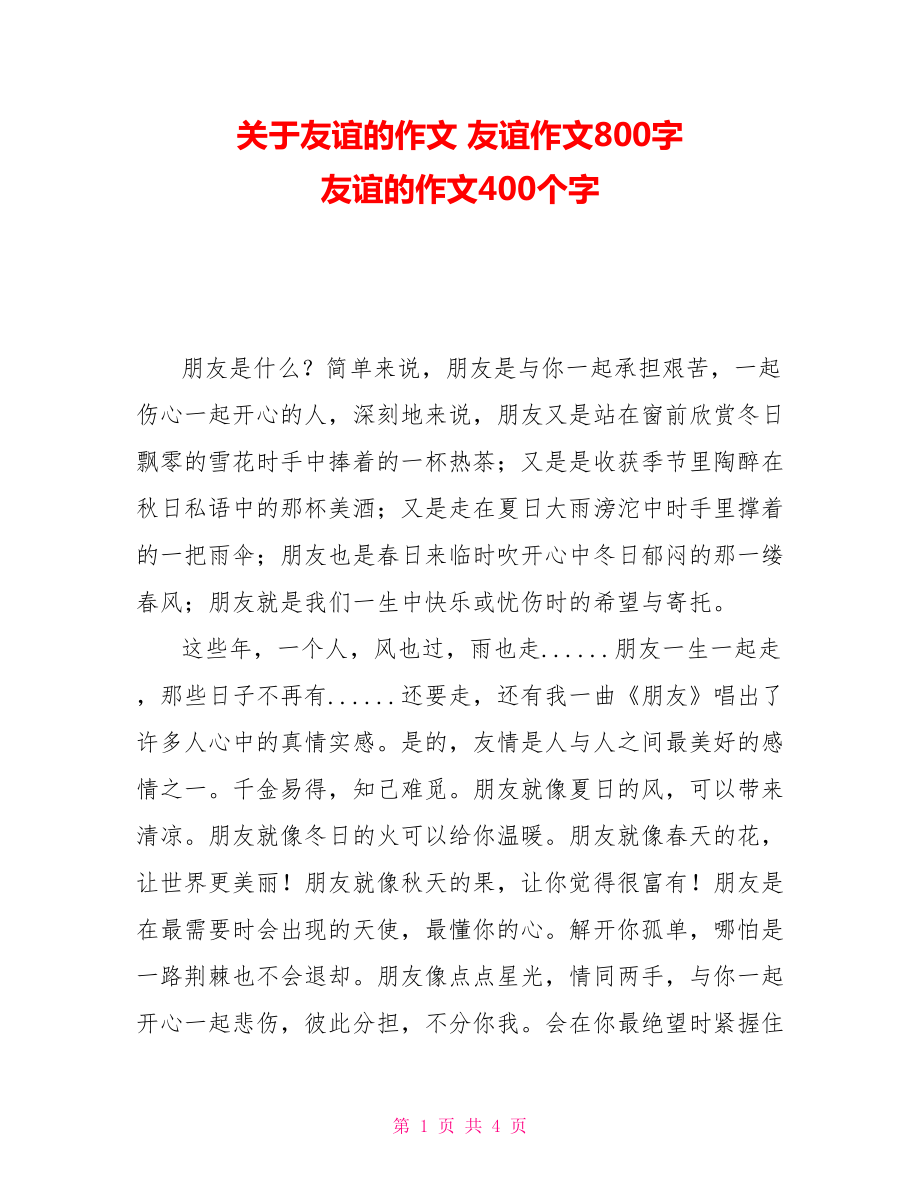 关于友谊的作文 友谊作文800字
友谊的作文400个字

朋友是什么？简单来说，朋友是与你一起承担艰苦，一起伤心一起开心的人，深刻地来说，朋友又是站在窗前欣赏冬日飘零的雪花时手中捧着的一杯热茶；又是是收获季节里陶醉在秋日私语中的那杯美酒；又是走在夏日大雨滂沱中时手里撑着的一把雨伞；朋友也是春日来临时吹开心中冬日郁闷的那一缕春风；朋友就是我们一生中快乐或忧伤时的希望与寄托。

这些年，一个人，风也过，雨也走......朋友一生一起走，那些日子不再有......还要走，还有我一曲《朋友》唱出了许多人心中的真情实感。是的，友情是人与人之间最美好的感情之一。千金易得，知己难觅。朋友就像夏日的风，可以带来清凉。朋友就像冬日的火可以给你温暖。朋友就像春天的花，让世界更美丽！朋友就像秋天的果，让你觉得很富有！朋友是在最需要时会出现的天使，最懂你的心。解开你孤单，哪怕是一路荆棘也不会退却。朋友像点点星光，情同两手，与你一起开心一起悲伤，彼此分担，不分你我。会在你最绝望时紧握住

第 1 页 共 4 页